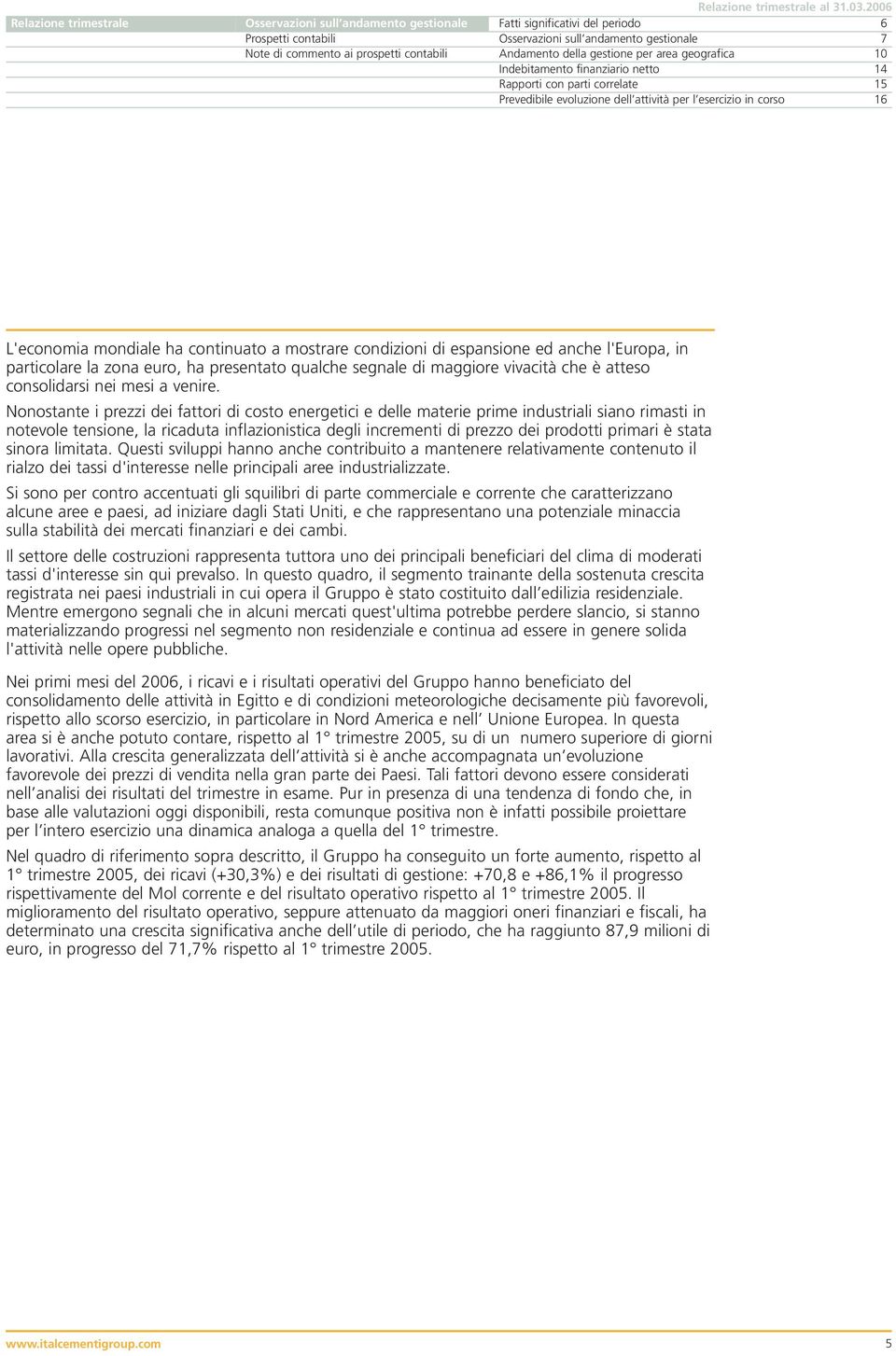 Relazione trimestrale al 31.03.2006

Relazione trimestrale
Osservazioni sull'andamento gestionale
Prospetti contabili
Note di commento ai prospetti contabili

Fatti significativi del periodo 6
Osservazioni sull'andamento gestionale 7
Andamento della gestione per area geografica 10
Indebitamento finanziario netto 14
Rapporti con parti correlate 15
Prevedibile evoluzione dell'attività per l'esercizio in corso 16

L'economia mondiale ha continuato a mostrare condizioni di espansione ed anche l'Europa, in particolare la zona euro, ha presentato qualche segnale di maggiore vivacità che è atteso consolidarsi nei mesi a venire.
Nonostante i prezzi dei fattori di costo energetici e delle materie prime industriali siano rimasti in notevole tensione, la ricaduta inflazionistica degli incrementi di prezzo dei prodotti primari è stata sinora limitata. Questi sviluppi hanno anche contribuito a mantenere relativamente contenuto il rialzo dei tassi d'interesse nelle principali aree industrializzate.
Si sono per contro accentuati gli squilibri di parte commerciale e corrente che caratterizzano alcune aree e paesi, ad iniziare dagli Stati Uniti, e che rappresentano una potenziale minaccia sulla stabilità dei mercati finanziari e dei cambi.
Il settore delle costruzioni rappresenta tuttora uno dei principali beneficiari del clima di moderati tassi d'interesse sin qui prevalso. In questo quadro, il segmento trainante della sostenuta crescita registrata nei paesi industriali in cui opera il Gruppo è stato costituito dall'edilizia residenziale. Mentre emergono segnali che in alcuni mercati quest'ultima potrebbe perdere slancio, si stanno materializzando progressi nel segmento non residenziale e continua ad essere in genere solida l'attività nelle opere pubbliche.

Nei primi mesi del 2006, i ricavi e i risultati operativi del Gruppo hanno beneficiato del consolidamento delle attività in Egitto e di condizioni meteorologiche decisamente più favorevoli, rispetto allo scorso esercizio, in particolare in Nord America e nell' Unione Europea. In questa area si è anche potuto contare, rispetto al 1° trimestre 2005, su di un numero superiore di giorni lavorativi. Alla crescita generalizzata dell'attività si è anche accompagnata un'evoluzione favorevole dei prezzi di vendita nella gran parte dei Paesi. Tali fattori devono essere considerati nell'analisi dei risultati del trimestre in esame. Pur in presenza di una tendenza di fondo che, in base alle valutazioni oggi disponibili, resta comunque positiva non è infatti possibile proiettare per l'intero esercizio una dinamica analoga a quella del 1° trimestre.
Nel quadro di riferimento sopra descritto, il Gruppo ha conseguito un forte aumento, rispetto al 1° trimestre 2005, dei ricavi (+30,3%) e dei risultati di gestione: +70,8 e +86,1% il progresso rispettivamente del Mol corrente e del risultato operativo rispetto al 1° trimestre 2005. Il miglioramento del risultato operativo, seppure attenuato da maggiori oneri finanziari e fiscali, ha determinato una crescita significativa anche dell'utile di periodo, che ha raggiunto 87,9 milioni di euro, in progresso del 71,7% rispetto al 1° trimestre 2005.

www.italcementigroup.com 5